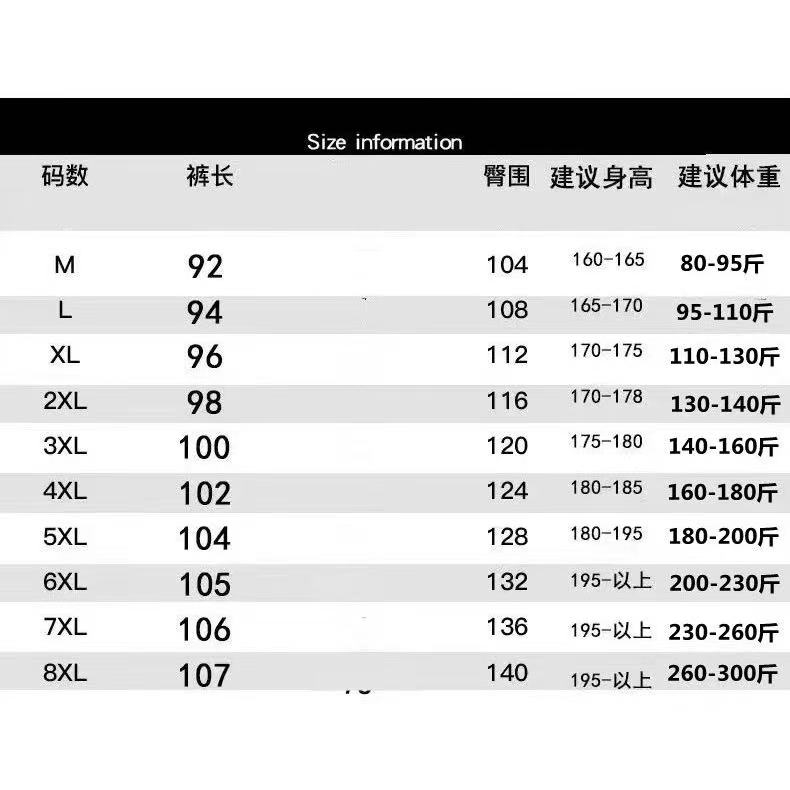 Size information

| 码数 | 裤长 | 臀围 | 建议身高 | 建议体重 |
|---|---|---|---|---|
| M | 92 | 104 | 160-165 | 80-95斤 |
| L | 94 | 108 | 165-170 | 95-110斤 |
| XL | 96 | 112 | 170-175 | 110-130斤 |
| 2XL | 98 | 116 | 170-178 | 130-140斤 |
| 3XL | 100 | 120 | 175-180 | 140-160斤 |
| 4XL | 102 | 124 | 180-185 | 160-180斤 |
| 5XL | 104 | 128 | 180-195 | 180-200斤 |
| 6XL | 105 | 132 | 195-以上 | 200-230斤 |
| 7XL | 106 | 136 | 195-以上 | 230-260斤 |
| 8XL | 107 | 140 | 195-以上 | 260-300斤 |